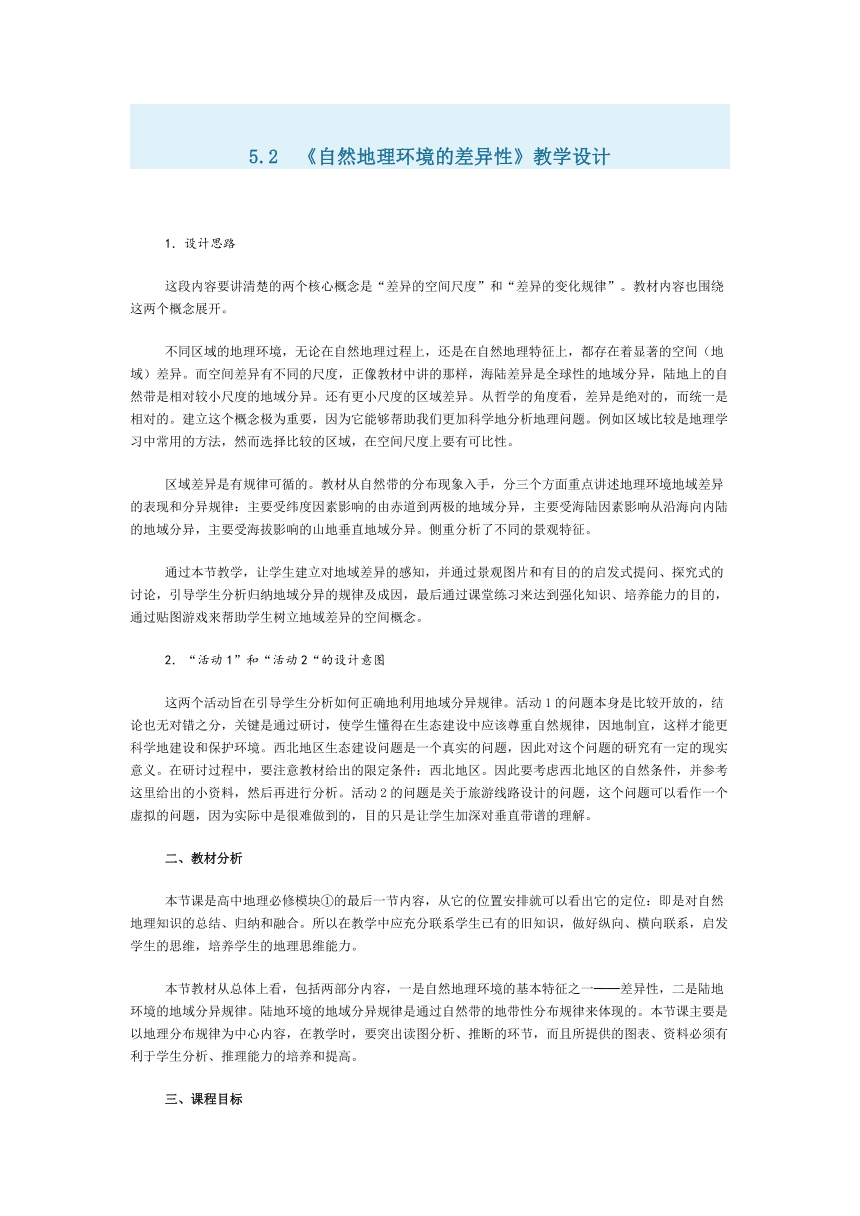 5.2　《自然地理环境的差异性》教学设计

1. 设计思路

这段内容要讲清楚的两个核心概念是“差异的空间尺度”和“差异的变化规律”。教材内容也围绕这两个概念展开。

不同区域的地理环境，无论在自然地理过程上，还是在自然地理特征上，都存在着显著的空间（地域）差异。而空间差异有不同的尺度，正像教材中讲的那样，海陆差异是全球性的地域分异，陆地上的自然带是相对较小尺度的地域分异。还有更小尺度的区域差异。从哲学的角度看，差异是绝对的，而统一是相对的。建立这个概念极为重要，因为它能够帮助我们更加科学地分析地理问题。例如区域比较是地理学习中常用的方法，然而选择比较的区域，在空间尺度上要有可比性。

区域差异是有规律可循的。教材从自然带的分布现象入手，分三个方面重点讲述地理环境地域差异的表现和分异规律：主要受纬度因素影响的由赤道到两极的地域分异，主要受海陆因素影响从沿海向内陆的地域分异，主要受海拔影响的山地垂直地域分异。侧重分析了不同的景观特征。

通过本节教学，让学生建立对地域差异的感知，并通过景观图片和有目的的启发式提问、探究式的讨论，引导学生分析归纳地域分异的规律及成因，最后通过课堂练习来达到强化知识、培养能力的目的，通过贴图游戏来帮助学生树立地域差异的空间概念。

2. “活动1”和“活动2“的设计意图

这两个活动旨在引导学生分析如何正确地利用地域分异规律。活动1的问题本身是比较开放的，结论也无对错之分，关键是通过研讨，使学生懂得在生态建设中应该尊重自然规律，因地制宜，这样才能更科学地建设和保护环境。西北地区生态建设问题是一个真实的问题，因此对这个问题的研究有一定的现实意义。在研讨过程中，要注意教材给出的限定条件：西北地区。因此要考虑西北地区的自然条件，并参考这里给出的小资料，然后再进行分析。活动2的问题是关于旅游线路设计的问题，这个问题可以看作一个虚拟的问题，因为实际中是很难做到的，目的只是让学生加深对垂直带谱的理解。

二、教材分析

本节课是高中地理必修模块①的最后一节内容，从它的位置安排就可以看出它的定位：即是对自然地理知识的总结、归纳和融合。所以在教学中应充分联系学生已有的旧知识，做好纵向、横向联系，启发学生的思维，培养学生的地理思维能力。

本节教材从总体上看，包括两部分内容，一是自然地理环境的基本特征之一——差异性，二是陆地环境的地域分异规律。陆地环境的地域分异规律是通过自然带的地带性分布规律来体现的。本节课主要是以地理分布规律为中心内容，在教学时，要突出读图分析、推断的环节，而且所提供的图表、资料必须有利于学生分析、推理能力的培养和提高。

三、课程目标